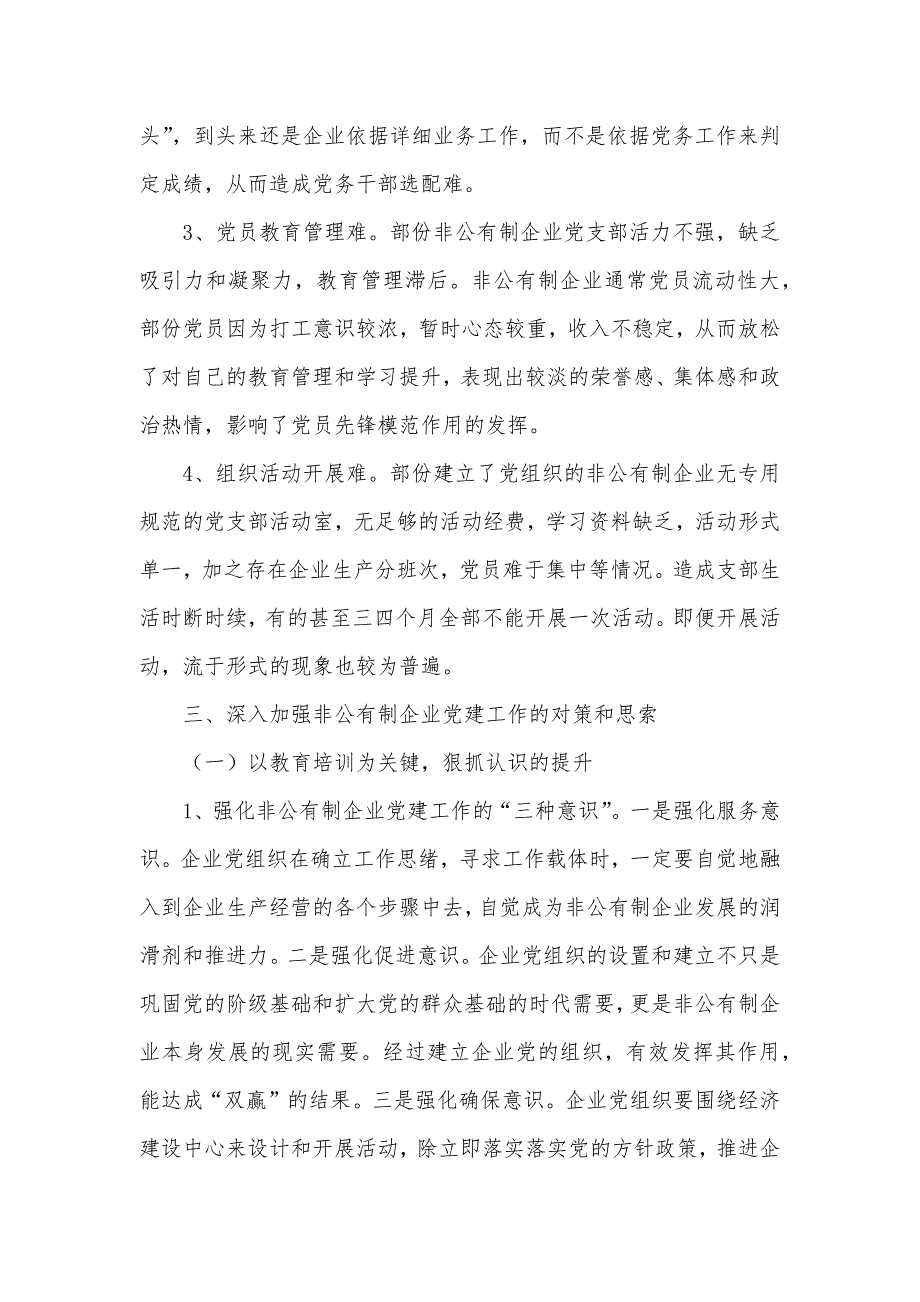 头”，到头来还是企业依据详细业务工作，而不是依据党务工作来判定成绩，从而造成党务干部选配难。

3、党员教育管理难。部份非公有制企业党支部活力不强，缺乏吸引力和凝聚力，教育管理滞后。非公有制企业通常党员流动性大，部份党员因为打工意识较浓，暂时心态较重，收入不稳定，从而放松了对自己的教育管理和学习提升，表现出较淡的荣誉感、集体感和政治热情，影响了党员先锋模范作用的发挥。

4、组织活动开展难。部份建立了党组织的非公有制企业无专用规范的党支部活动室，无足够的活动经费，学习资料缺乏，活动形式单一，加之存在企业生产分班次，党员难于集中等情况。造成支部生活时断时续，有的甚至三四个月全部不能开展一次活动。即便开展活动，流于形式的现象也较为普遍。

三、深入加强非公有制企业党建工作的对策和思索

（一）以教育培训为关键，狠抓认识的提升

1、强化非公有制企业党建工作的“三种意识”。一是强化服务意识。企业党组织在确立工作思绪，寻求工作载体时，一定要自觉地融入到企业生产经营的各个步骤中去，自觉成为非公有制企业发展的润滑剂和推进力。二是强化促进意识。企业党组织的设置和建立不只是巩固党的阶级基础和扩大党的群众基础的时代需要，更是非公有制企业本身发展的现实需要。经过建立企业党的组织，有效发挥其作用，能达成“双赢”的结果。三是强化确保意识。企业党组织要围绕经济建设中心来设计和开展活动，除立即落实落实党的方针政策，推进企